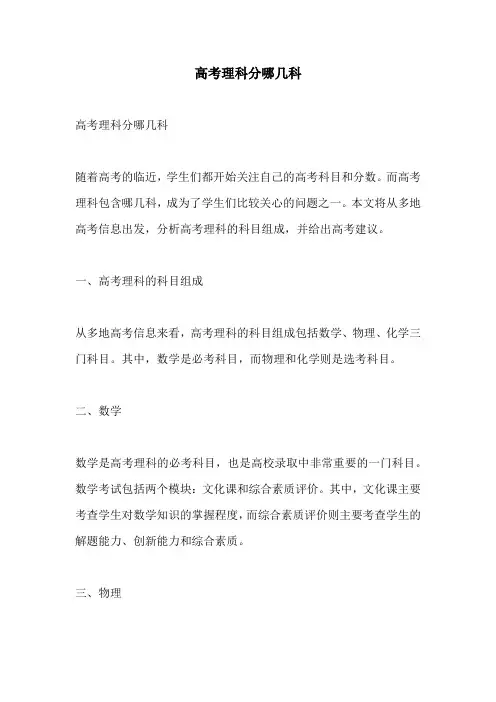 高考理科分哪几科

高考理科分哪几科

随着高考的临近，学生们都开始关注自己的高考科目和分数。而高考理科包含哪几科，成为了学生们比较关心的问题之一。本文将从多地高考信息出发，分析高考理科的科目组成，并给出高考建议。

一、高考理科的科目组成

从多地高考信息来看，高考理科的科目组成包括数学、物理、化学三门科目。其中，数学是必考科目，而物理和化学则是选考科目。

二、数学

数学是高考理科的必考科目，也是高校录取中非常重要的一门科目。数学考试包括两个模块：文化课和综合素质评价。其中，文化课主要考查学生对数学知识的掌握程度，而综合素质评价则主要考查学生的解题能力、创新能力和综合素质。

三、物理